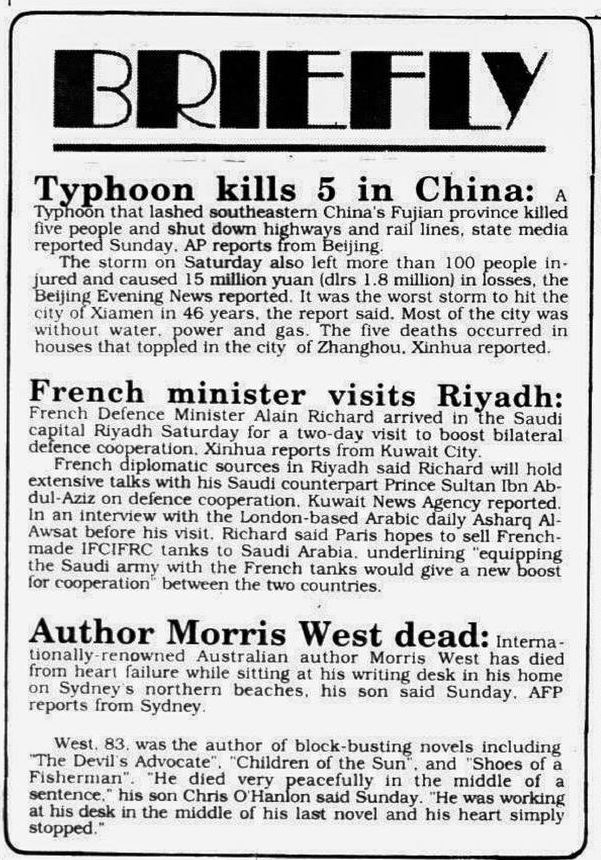 BRIEFLY

**Typhoon kills 5 in China:** A Typhoon that lashed southeastern China's Fujian province killed five people and shut down highways and rail lines, state media reported Sunday, AP reports from Beijing.

The storm on Saturday also left more than 100 people injured and caused 15 million yuan (dlrs 1.8 million) in losses, the Beijing Evening News reported. It was the worst storm to hit the city of Xiamen in 46 years, the report said. Most of the city was without water, power and gas. The five deaths occurred in houses that toppled in the city of Zhanghou, Xinhua reported.

**French minister visits Riyadh:** French Defence Minister Alain Richard arrived in the Saudi capital Riyadh Saturday for a two-day visit to boost bilateral defence cooperation, Xinhua reports from Kuwait City.

French diplomatic sources in Riyadh said Richard will hold extensive talks with his Saudi counterpart Prince Sultan Ibn Abdul-Aziz on defence cooperation, Kuwait News Agency reported. In an interview with the London-based Arabic daily Asharq Al-Awsat before his visit, Richard said Paris hopes to sell French-made IFCIFRC tanks to Saudi Arabia, underlining "equipping the Saudi army with the French tanks would give a new boost for cooperation" between the two countries.

**Author Morris West dead:** Internationally-renowned Australian author Morris West has died from heart failure while sitting at his writing desk in his home on Sydney's northern beaches, his son said Sunday, AFP reports from Sydney.

West, 83, was the author of block-busting novels including "The Devil's Advocate", "Children of the Sun", and "Shoes of a Fisherman". "He died very peacefully in the middle of a sentence," his son Chris O'Hanlon said Sunday. "He was working at his desk in the middle of his last novel and his heart simply stopped."